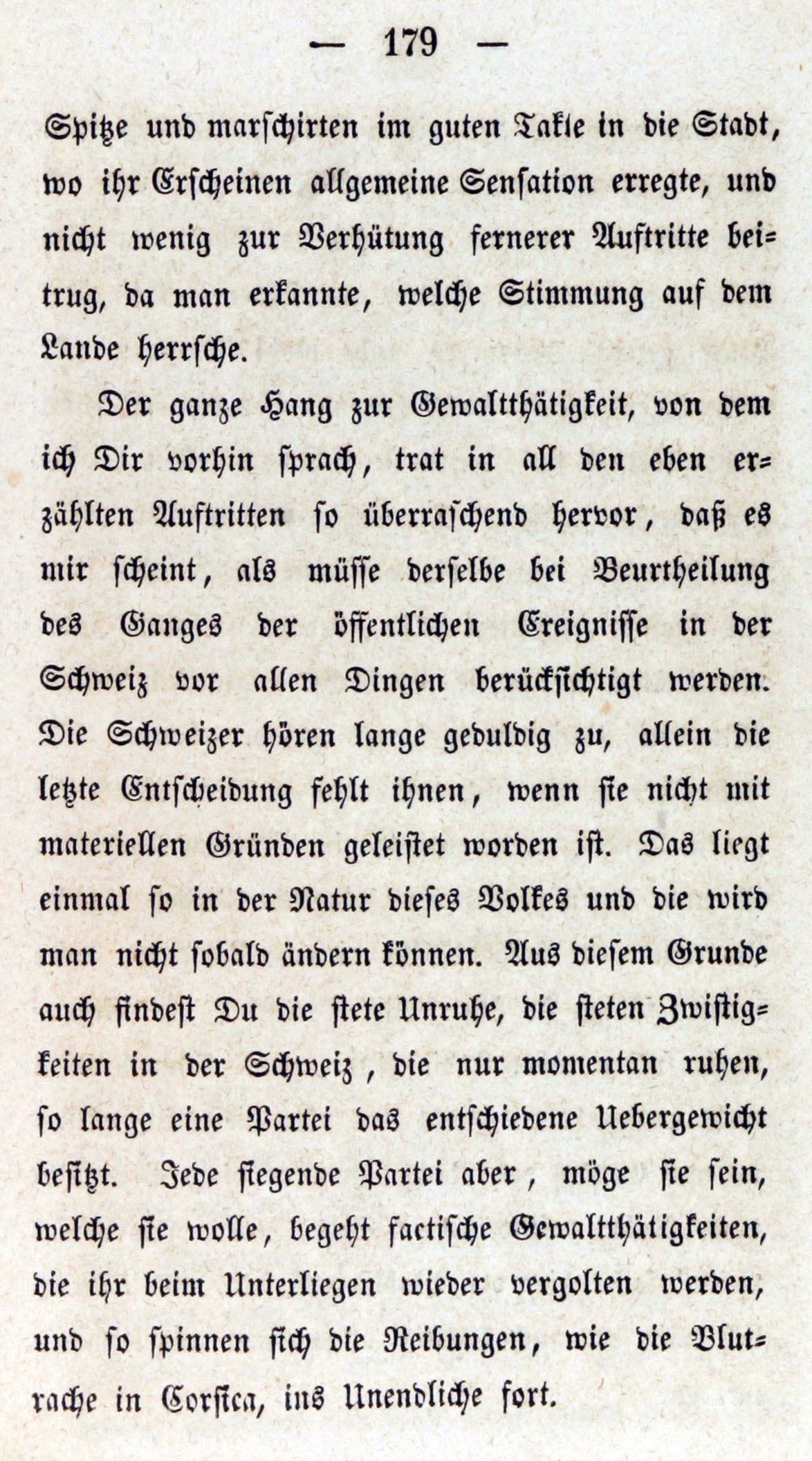 — 179 —

Spitze und marschirten im guten Takte in die Stadt, wo ihr Erscheinen allgemeine Sensation erregte, und nicht wenig zur Verhütung fernerer Auftritte beitrug, da man erkannte, welche Stimmung auf dem Lande herrsche.

Der ganze Hang zur Gewaltthätigkeit, von dem ich Dir vorhin sprach, trat in all den eben erzählten Auftritten so überraschend hervor, daß es mir scheint, als müsse derselbe bei Beurtheilung des Ganges der öffentlichen Ereignisse in der Schweiz vor allen Dingen berücksichtigt werden. Die Schweizer hören lange geduldig zu, allein die letzte Entscheidung fehlt ihnen, wenn sie nicht mit materiellen Gründen geleistet worden ist. Das liegt einmal so in der Natur dieses Volkes und die wird man nicht sobald ändern können. Aus diesem Grunde auch findest Du die stete Unruhe, die steten Zwistigkeiten in der Schweiz, die nur momentan ruhen, so lange eine Partei das entschiedene Uebergewicht besitzt. Jede siegende Partei aber, möge sie sein, welche sie wolle, begeht factische Gewaltthätigkeiten, die ihr beim Unterliegen wieder vergolten werden, und so spinnen sich die Reibungen, wie die Blutrache in Corsica, ins Unendliche fort.